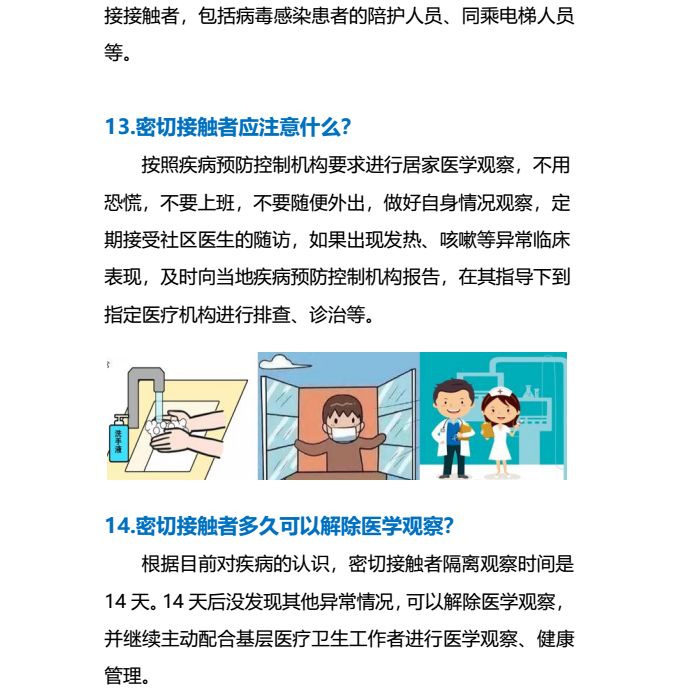 接接触者，包括病毒感染患者的陪护人员、同乘电梯人员等。

13.密切接触者应注意什么?

按照疾病预防控制机构要求进行居家医学观察，不用恐慌，不要上班，不要随便外出，做好自身情况观察，定期接受社区医生的随访，如果出现发热、咳嗽等异常临床表现，及时向当地疾病预防控制机构报告，在其指导下到指定医疗机构进行排查、诊治等。

洗手液

14.密切接触者多久可以解除医学观察?

根据目前对疾病的认识，密切接触者隔离观察时间是14 天。14 天后没发现其他异常情况，可以解除医学观察，并继续主动配合基层医疗卫生工作者进行医学观察、健康管理。